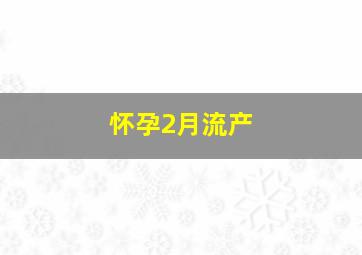 怀孕2月流产